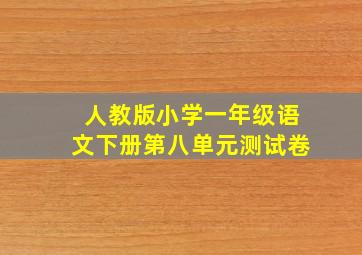 人教版小学一年级语文下册第八单元测试卷